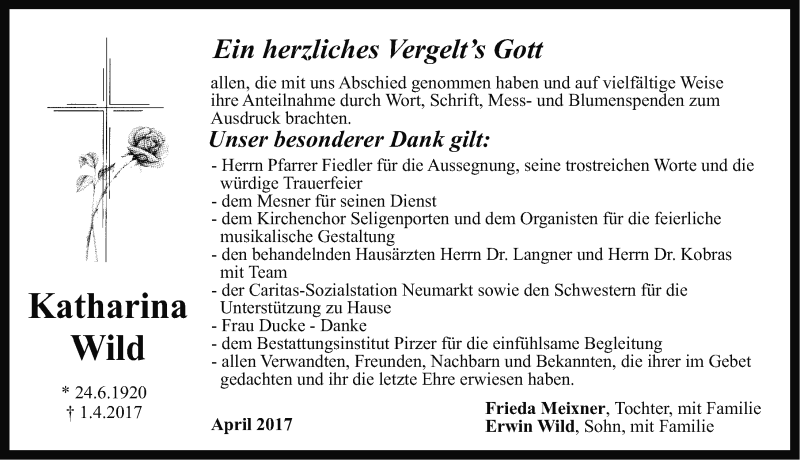 Katharina Wild

* 24.6.1920
† 1.4.2017

Ein herzliches Vergelt's Gott

allen, die mit uns Abschied genommen haben und auf vielfältige Weise ihre Anteilnahme durch Wort, Schrift, Mess- und Blumenspenden zum Ausdruck brachten.

Unser besonderer Dank gilt:

- Herrn Pfarrer Fiedler für die Aussegnung, seine trostreichen Worte und die würdige Trauerfeier
- dem Mesner für seinen Dienst
- dem Kirchenchor Seligenporten und dem Organisten für die feierliche musikalische Gestaltung
- den behandelnden Hausärzten Herrn Dr. Langner und Herrn Dr. Kobras mit Team
- der Caritas-Sozialstation Neumarkt sowie den Schwestern für die Unterstützung zu Hause
- Frau Ducke - Danke
- dem Bestattungsinstitut Pirzer für die einfühlsame Begleitung
- allen Verwandten, Freunden, Nachbarn und Bekannten, die ihrer im Gebet gedachten und ihr die letzte Ehre erwiesen haben.

April 2017

Frieda Meixner, Tochter, mit Familie
Erwin Wild, Sohn, mit Familie